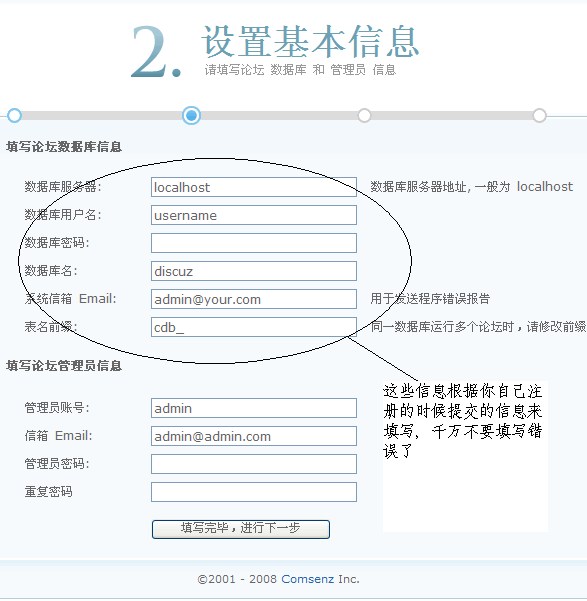 2. 设置基本信息
请填写论坛 数据库 和 管理员 信息

填写论坛数据库信息

数据库服务器: localhost 数据库服务器地址, 一般为 localhost
数据库用户名: username
数据库密码:
数据库名: discuz
系统信箱 Email: admin@your.com 用于发送程序错误报告
表名前缀: cdb_ 同一数据库运行多个论坛时，请修改前缀

填写论坛管理员信息

管理员账号: admin
信箱 Email: admin@admin.com
管理员密码:
重复密码

填写完毕，进行下一步

这些信息根据你自己注册的时候提交的信息来填写，千万不要填写错误了

©2001 - 2008 Comsenz Inc.